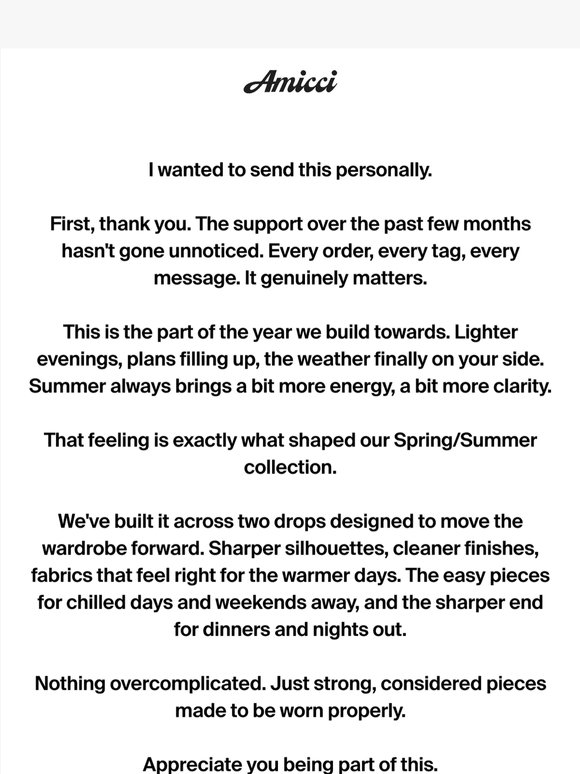 Amicci

I wanted to send this personally.

First, thank you. The support over the past few months hasn't gone unnoticed. Every order, every tag, every message. It genuinely matters.

This is the part of the year we build towards. Lighter evenings, plans filling up, the weather finally on your side. Summer always brings a bit more energy, a bit more clarity.

That feeling is exactly what shaped our Spring/Summer collection.

We've built it across two drops designed to move the wardrobe forward. Sharper silhouettes, cleaner finishes, fabrics that feel right for the warmer days. The easy pieces for chilled days and weekends away, and the sharper end for dinners and nights out.

Nothing overcomplicated. Just strong, considered pieces made to be worn properly.

Appreciate you being part of this.